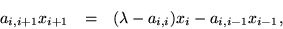 $a_{i,i+1}x_{i+1} = (\lambda - a_{i,i})x_i - a_{i,i-1}x_{i-1},$